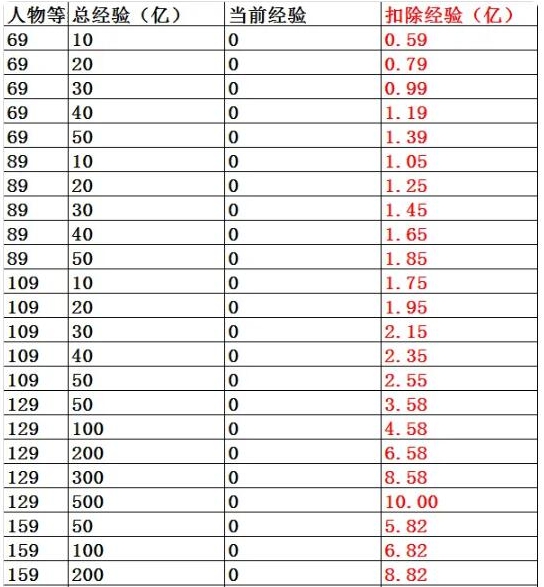 | 人物等 | 总经验（亿） | 当前经验 | 扣除经验（亿） |
|---|---|---|---|
| 69 | 10 | 0 | 0.59 |
| 69 | 20 | 0 | 0.79 |
| 69 | 30 | 0 | 0.99 |
| 69 | 40 | 0 | 1.19 |
| 69 | 50 | 0 | 1.39 |
| 89 | 10 | 0 | 1.05 |
| 89 | 20 | 0 | 1.25 |
| 89 | 30 | 0 | 1.45 |
| 89 | 40 | 0 | 1.65 |
| 89 | 50 | 0 | 1.85 |
| 109 | 10 | 0 | 1.75 |
| 109 | 20 | 0 | 1.95 |
| 109 | 30 | 0 | 2.15 |
| 109 | 40 | 0 | 2.35 |
| 109 | 50 | 0 | 2.55 |
| 129 | 50 | 0 | 3.58 |
| 129 | 100 | 0 | 4.58 |
| 129 | 200 | 0 | 6.58 |
| 129 | 300 | 0 | 8.58 |
| 129 | 500 | 0 | 10.00 |
| 159 | 50 | 0 | 5.82 |
| 159 | 100 | 0 | 6.82 |
| 159 | 200 | 0 | 8.82 |